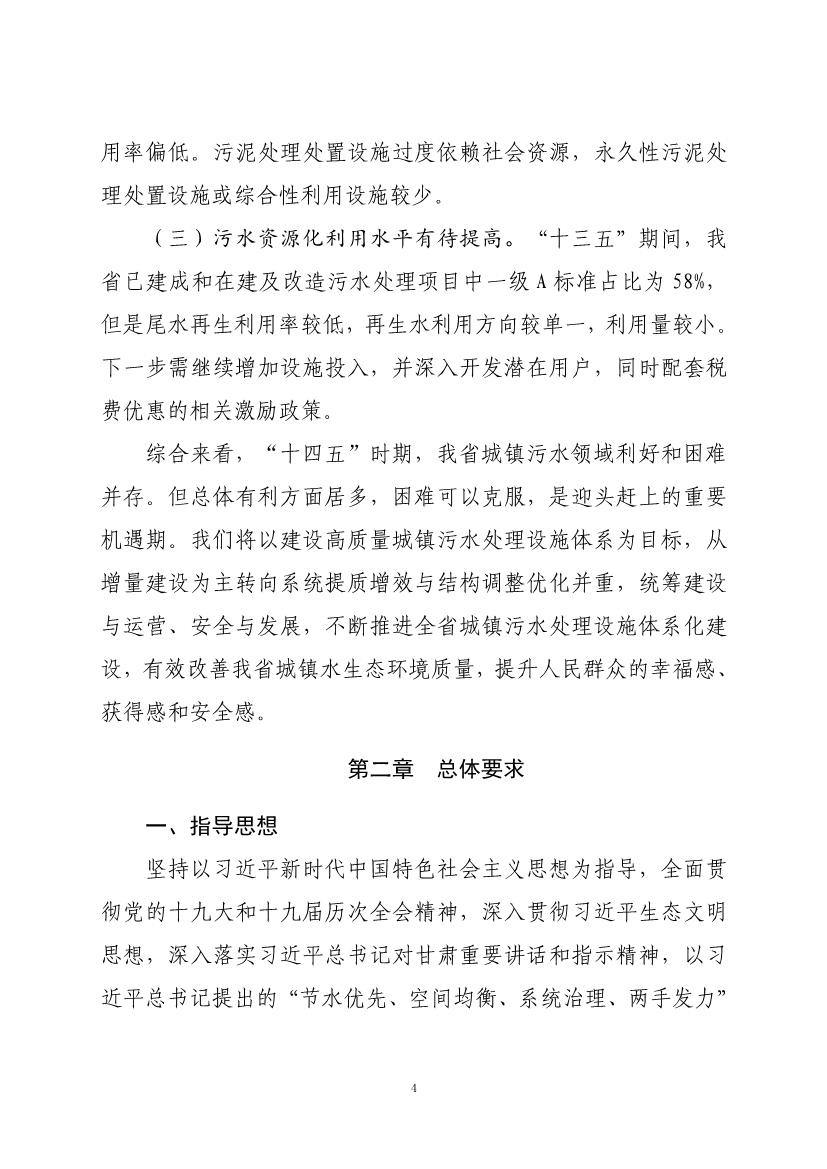 用率偏低。污泥处理处置设施过度依赖社会资源，永久性污泥处理处置设施或综合性利用设施较少。

（三）污水资源化利用水平有待提高。“十三五”期间，我省已建成和在建及改造污水处理项目中一级 A 标准占比为 58%，但是尾水再生利用率较低，再生水利用方向较单一，利用量较小。下一步需继续增加设施投入，并深入开发潜在用户，同时配套税费优惠的相关激励政策。

综合来看，“十四五”时期，我省城镇污水领域利好和困难并存。但总体有利方面居多，困难可以克服，是迎头赶上的重要机遇期。我们将以建设高质量城镇污水处理设施体系为目标，从增量建设为主转向系统提质增效与结构调整优化并重，统筹建设与运营、安全与发展，不断推进全省城镇污水处理设施体系化建设，有效改善我省城镇水生态环境质量，提升人民群众的幸福感、获得感和安全感。

第二章　总体要求

一、指导思想

坚持以习近平新时代中国特色社会主义思想为指导，全面贯彻党的十九大和十九届历次全会精神，深入贯彻习近平生态文明思想，深入落实习近平总书记对甘肃重要讲话和指示精神，以习近平总书记提出的“节水优先、空间均衡、系统治理、两手发力”

4